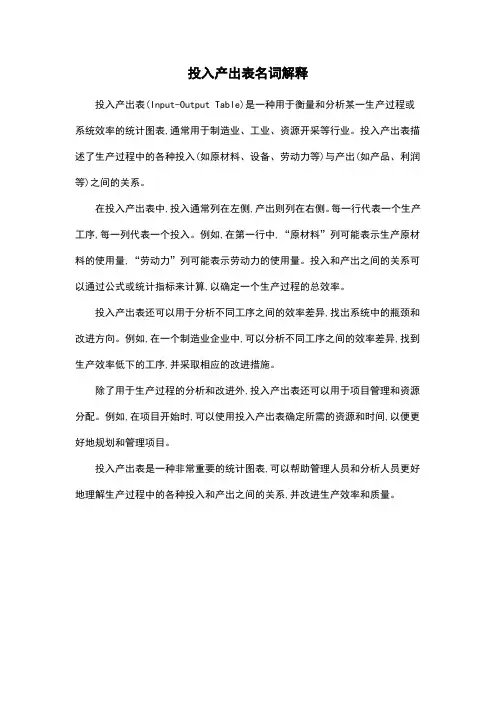 投入产出表名词解释

投入产出表(Input-Output Table)是一种用于衡量和分析某一生产过程或系统效率的统计图表,通常用于制造业、工业、资源开采等行业。投入产出表描述了生产过程中的各种投入(如原材料、设备、劳动力等)与产出(如产品、利润等)之间的关系。

在投入产出表中,投入通常列在左侧,产出则列在右侧。每一行代表一个生产工序,每一列代表一个投入。例如,在第一行中,“原材料”列可能表示生产原材料的使用量,“劳动力”列可能表示劳动力的使用量。投入和产出之间的关系可以通过公式或统计指标来计算,以确定一个生产过程的总效率。

投入产出表还可以用于分析不同工序之间的效率差异,找出系统中的瓶颈和改进方向。例如,在一个制造业企业中,可以分析不同工序之间的效率差异,找到生产效率低下的工序,并采取相应的改进措施。

除了用于生产过程的分析和改进外,投入产出表还可以用于项目管理和资源分配。例如,在项目开始时,可以使用投入产出表确定所需的资源和时间,以便更好地规划和管理项目。

投入产出表是一种非常重要的统计图表,可以帮助管理人员和分析人员更好地理解生产过程中的各种投入和产出之间的关系,并改进生产效率和质量。